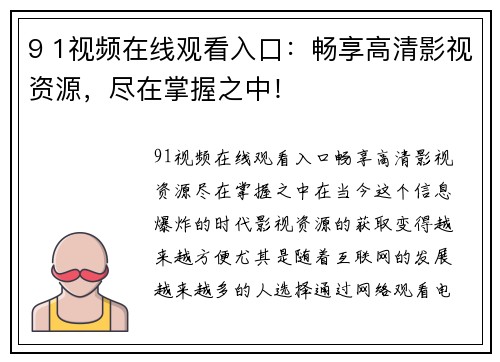 9 1视频在线观看入口：畅享高清影视资源，尽在掌握之中!

91视频在线观看入口畅享高清影视资源尽在掌握之中在当今这个信息爆炸的时代影视资源的获取变得越来越方便尤其是随着互联网的发展越来越多的人选择通过网络观看电